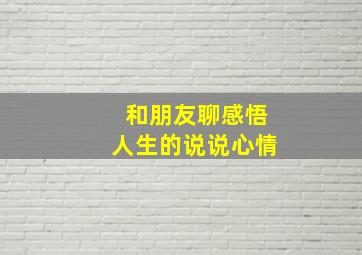 和朋友聊感悟
人生的说说心情